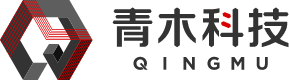 青木科技
QINGMU